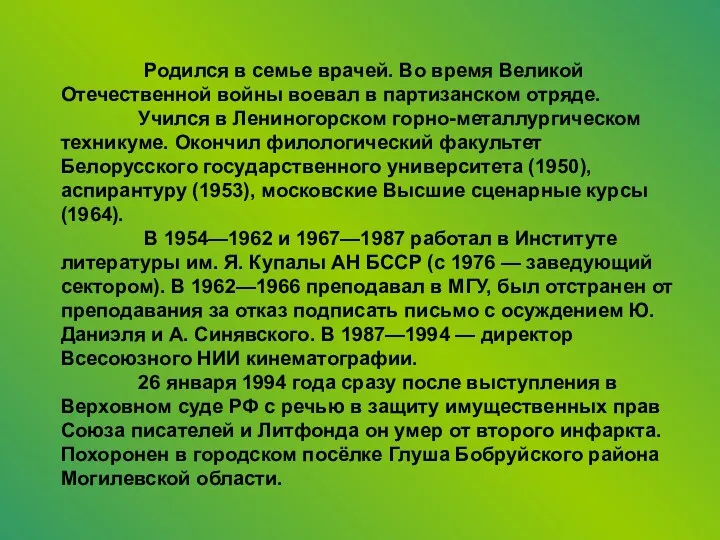 Родился в семье врачей. Во время Великой Отечественной войны воевал в партизанском отряде.

Учился в Лениногорском горно-металлургическом техникуме. Окончил филологический факультет Белорусского государственного университета (1950), аспирантуру (1953), московские Высшие сценарные курсы (1964).

В 1954—1962 и 1967—1987 работал в Институте литературы им. Я. Купалы АН БССР (с 1976 — заведующий сектором). В 1962—1966 преподавал в МГУ, был отстранен от преподавания за отказ подписать письмо с осуждением Ю. Даниэля и А. Синявского. В 1987—1994 — директор Всесоюзного НИИ кинематографии.

26 января 1994 года сразу после выступления в Верховном суде РФ с речью в защиту имущественных прав Союза писателей и Литфонда он умер от второго инфаркта. Похоронен в городском посёлке Глуша Бобруйского района Могилевской области.